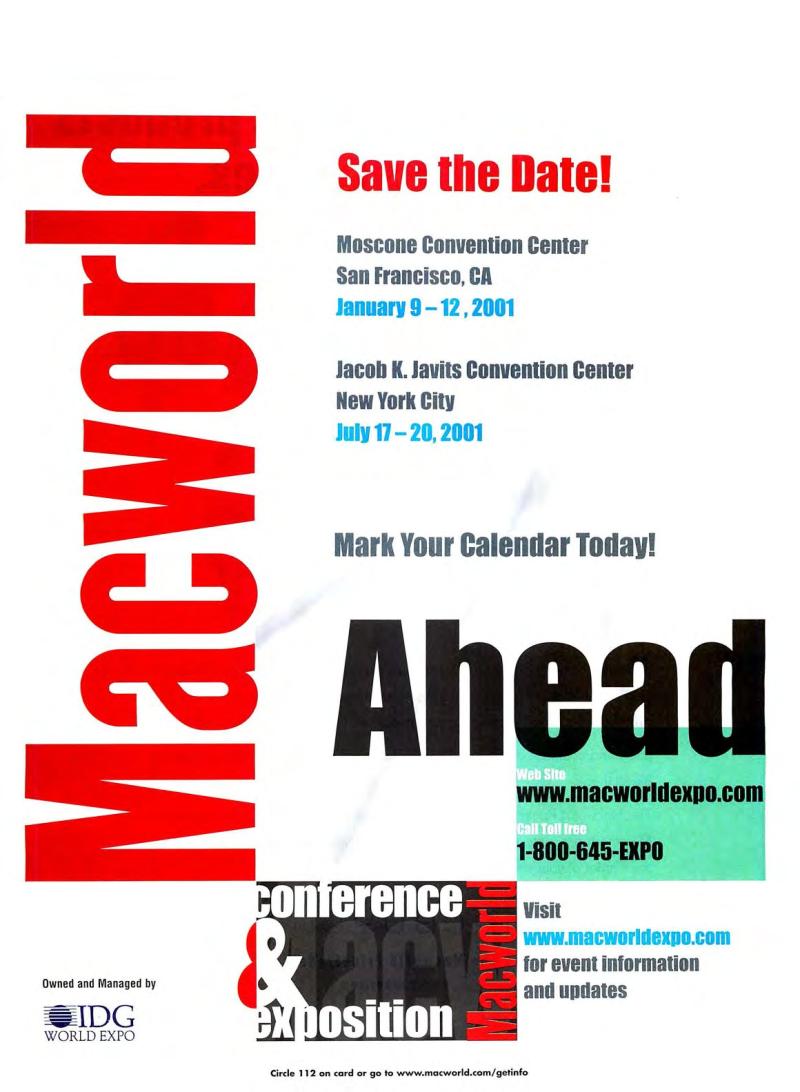 Macworld

Save the Date!

Moscone Convention Center
San Francisco, CA
January 9 – 12 , 2001

Jacob K. Javits Convention Center
New York City
July 17 – 20, 2001

Mark Your Calendar Today!

Ahead

Web Site
www.macworldexpo.com
Call Toll free
1-800-645-EXPO

conference & exposition Macworld

Visit
www.macworldexpo.com
for event information
and updates

Owned and Managed by
IDG
WORLD EXPO

Circle 112 on card or go to www.macworld.com/getinfo